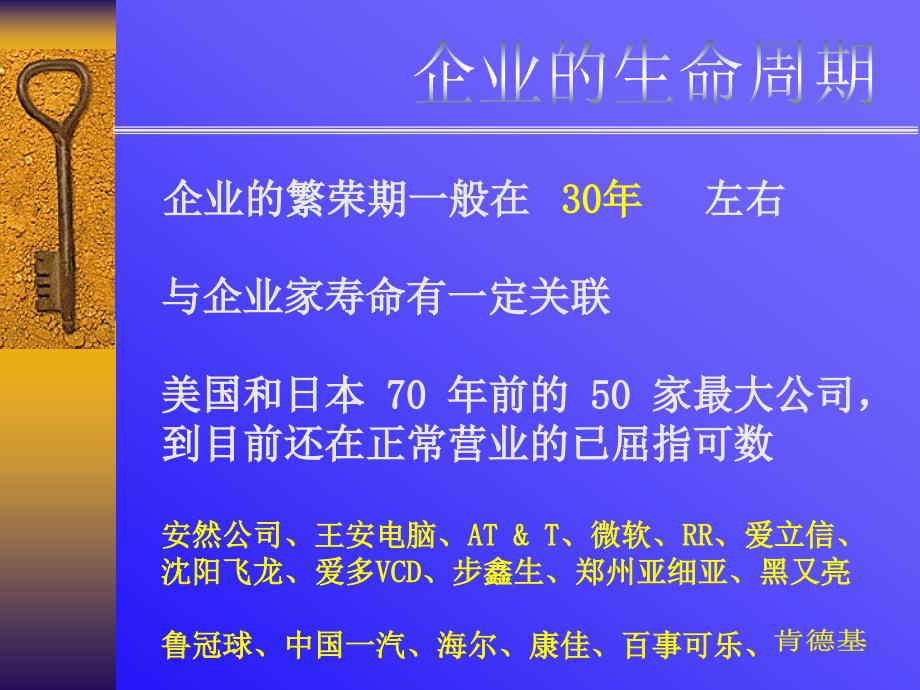 企业的生命周期

企业的繁荣期一般在 30年 左右

与企业家寿命有一定关联

美国和日本 70 年前的 50 家最大公司，到目前还在正常营业的已屈指可数

安然公司、王安电脑、AT & T、微软、RR、爱立信、沈阳飞龙、爱多VCD、步鑫生、郑州亚细亚、黑又亮

鲁冠球、中国一汽、海尔、康佳、百事可乐、肯德基